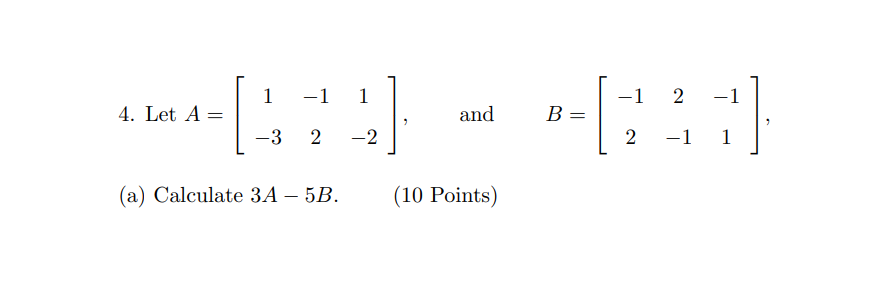 4. Let $A = \begin{bmatrix} 1 & -1 & 1 \\ -3 & 2 & -2 \end{bmatrix}$, and $B = \begin{bmatrix} -1 & 2 & -1 \\ 2 & -1 & 1 \end{bmatrix}$,

(a) Calculate $3A - 5B$. (10 Points)